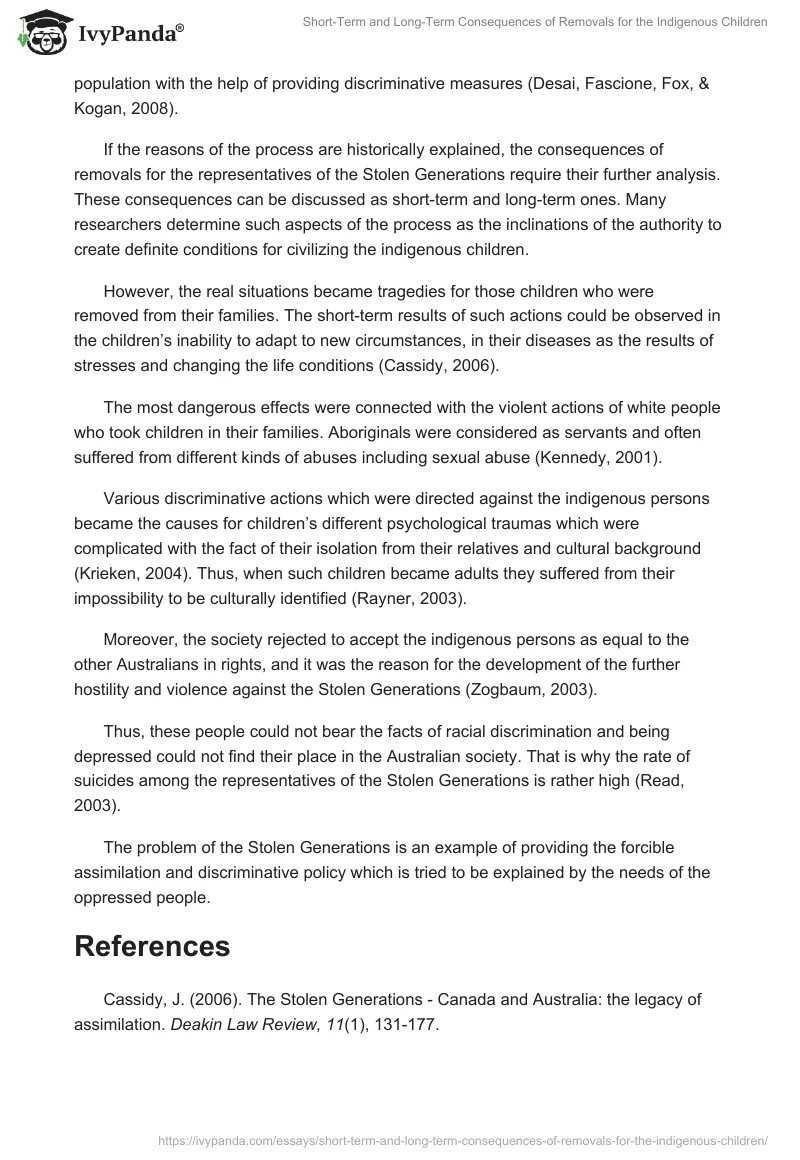 IvyPanda®

Short-Term and Long-Term Consequences of Removals for the Indigenous Children

population with the help of providing discriminative measures (Desai, Fascione, Fox, & Kogan, 2008).

If the reasons of the process are historically explained, the consequences of removals for the representatives of the Stolen Generations require their further analysis. These consequences can be discussed as short-term and long-term ones. Many researchers determine such aspects of the process as the inclinations of the authority to create definite conditions for civilizing the indigenous children.

However, the real situations became tragedies for those children who were removed from their families. The short-term results of such actions could be observed in the children's inability to adapt to new circumstances, in their diseases as the results of stresses and changing the life conditions (Cassidy, 2006).

The most dangerous effects were connected with the violent actions of white people who took children in their families. Aboriginals were considered as servants and often suffered from different kinds of abuses including sexual abuse (Kennedy, 2001).

Various discriminative actions which were directed against the indigenous persons became the causes for children's different psychological traumas which were complicated with the fact of their isolation from their relatives and cultural background (Krieken, 2004). Thus, when such children became adults they suffered from their impossibility to be culturally identified (Rayner, 2003).

Moreover, the society rejected to accept the indigenous persons as equal to the other Australians in rights, and it was the reason for the development of the further hostility and violence against the Stolen Generations (Zogbaum, 2003).

Thus, these people could not bear the facts of racial discrimination and being depressed could not find their place in the Australian society. That is why the rate of suicides among the representatives of the Stolen Generations is rather high (Read, 2003).

The problem of the Stolen Generations is an example of providing the forcible assimilation and discriminative policy which is tried to be explained by the needs of the oppressed people.

References

Cassidy, J. (2006). The Stolen Generations - Canada and Australia: the legacy of assimilation. Deakin Law Review, 11(1), 131-177.

https://ivypanda.com/essays/short-term-and-long-term-consequences-of-removals-for-the-indigenous-children/